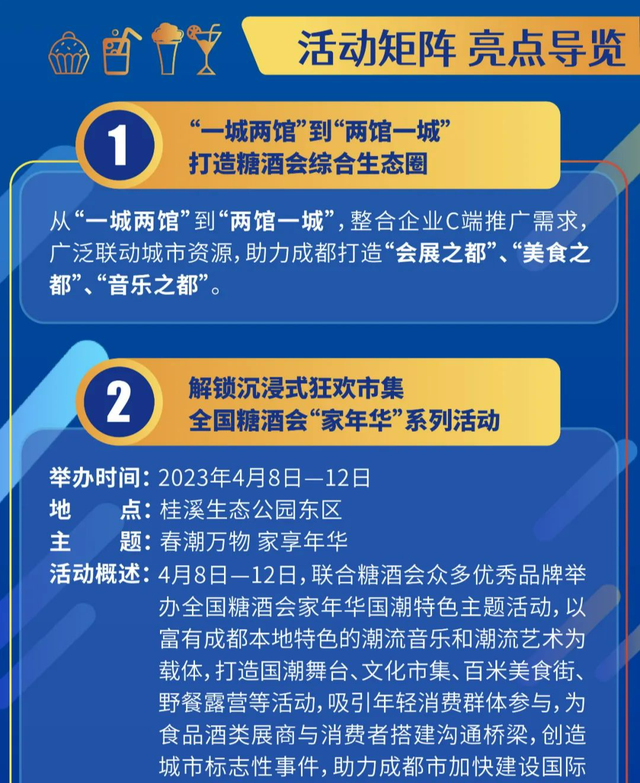 活动矩阵 亮点导览

1

“一城两馆”到“两馆一城”
打造糖酒会综合生态圈

从“一城两馆”到“两馆一城”，整合企业C端推广需求，广泛联动城市资源，助力成都打造“会展之都”、“美食之都”、“音乐之都”。

2

解锁沉浸式狂欢市集
全国糖酒会“家年华”系列活动

举办时间：2023年4月8日—12日
地　　点：桂溪生态公园东区
主　　题：春潮万物 家享年华
活动概述：4月8日—12日，联合糖酒会众多优秀品牌举办全国糖酒会家年华国潮特色主题活动，以富有成都本地特色的潮流音乐和潮流艺术为载体，打造国潮舞台、文化市集、百米美食街、野餐露营等活动，吸引年轻消费群体参与，为食品酒类展商与消费者搭建沟通桥梁，创造城市标志性事件，助力成都市加快建设国际